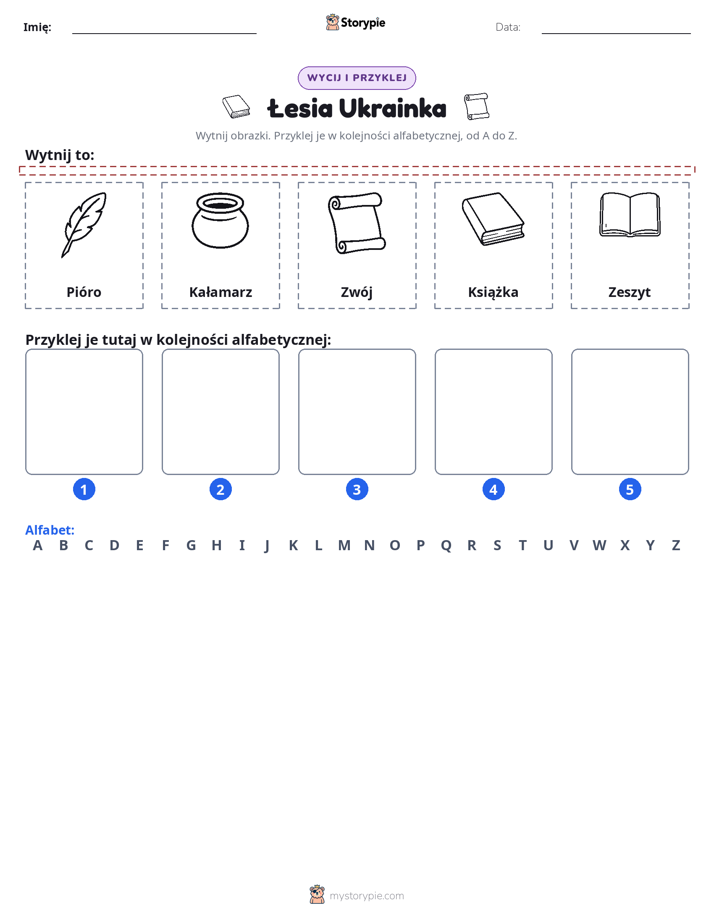 Imię: ____ Storypie Data: ____

WYCIJ I PRZYKLEJ

Łesia Ukrainka

Wytnij obrazki. Przyklej je w kolejności alfabetycznej, od A do Z.

Wytnij to:

Pióro

Kałamarz

Zwój

Książka

Zeszyt

Przyklej je tutaj w kolejności alfabetycznej:

1 2 3 4 5

Alfabet:
A B C D E F G H I J K L M N O P Q R S T U V W X Y Z

mystorypie.com